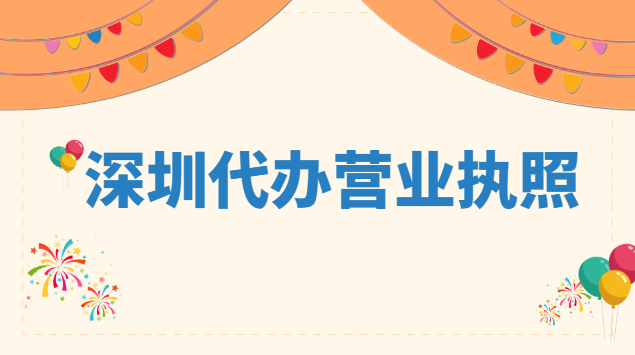 深圳代办营业执照